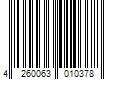 4 260063 010378